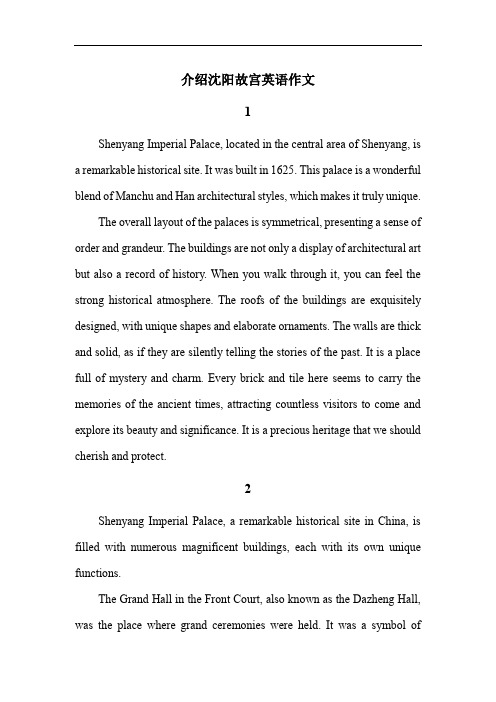 介绍沈阳故宫英语作文

1

Shenyang Imperial Palace, located in the central area of Shenyang, is a remarkable historical site. It was built in 1625. This palace is a wonderful blend of Manchu and Han architectural styles, which makes it truly unique.

The overall layout of the palaces is symmetrical, presenting a sense of order and grandeur. The buildings are not only a display of architectural art but also a record of history. When you walk through it, you can feel the strong historical atmosphere. The roofs of the buildings are exquisitely designed, with unique shapes and elaborate ornaments. The walls are thick and solid, as if they are silently telling the stories of the past. It is a place full of mystery and charm. Every brick and tile here seems to carry the memories of the ancient times, attracting countless visitors to come and explore its beauty and significance. It is a precious heritage that we should cherish and protect.

2

Shenyang Imperial Palace, a remarkable historical site in China, is filled with numerous magnificent buildings, each with its own unique functions.

The Grand Hall in the Front Court, also known as the Dazheng Hall, was the place where grand ceremonies were held. It was a symbol of